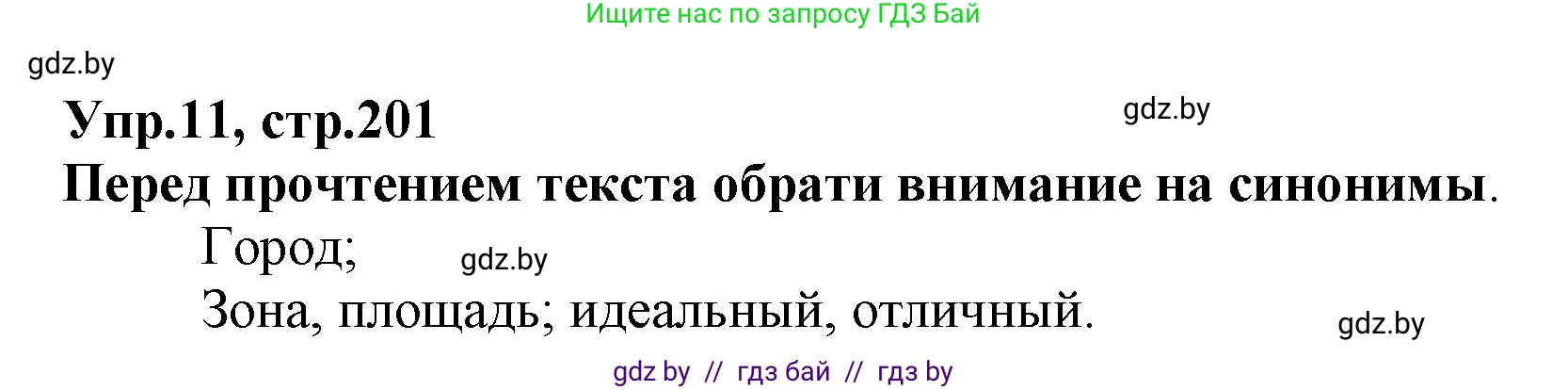 Ищите нас по запросу ГДЗ Бай

gdz.by

Упр.11, стр.201

gdz.by

Перед прочтением текста обрати внимание на синонимы.

Город;

gdz.by

Зона, площадь; идеальный, отличный.

gdz.by

gdz by // гдз бай // гдз by